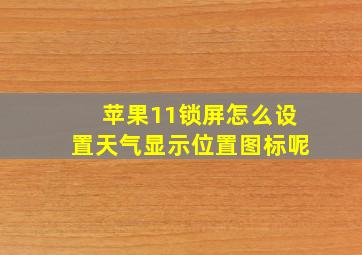 苹果11锁屏怎么设置天气显示位置图标呢